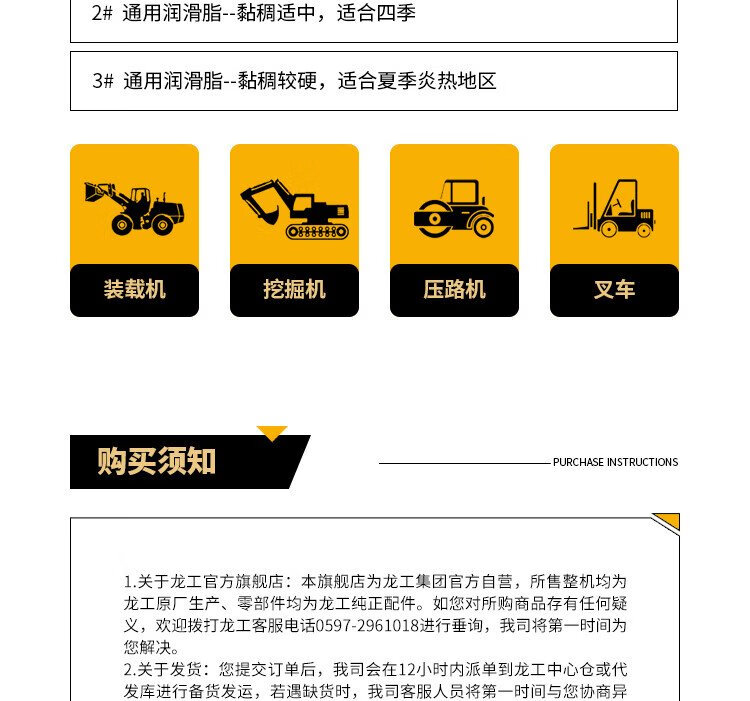 2# 通用润滑脂--黏稠适中，适合四季

3# 通用润滑脂--黏稠较硬，适合夏季炎热地区

装载机

挖掘机

压路机

叉车

购买须知

PURCHASE INSTRUCTIONS

1.关于龙工官方旗舰店：本旗舰店为龙工集团官方自营，所售整机均为龙工原厂生产、零部件均为龙工纯正配件。如您对所购商品存有任何疑义，欢迎拨打龙工客服电话0597-2961018进行垂询，我司将第一时间为您解决。
2.关于发货：您提交订单后，我司会在12小时内派单到龙工中心仓或代发库进行备货发运，若遇缺货时，我司客服人员将第一时间与您协商异